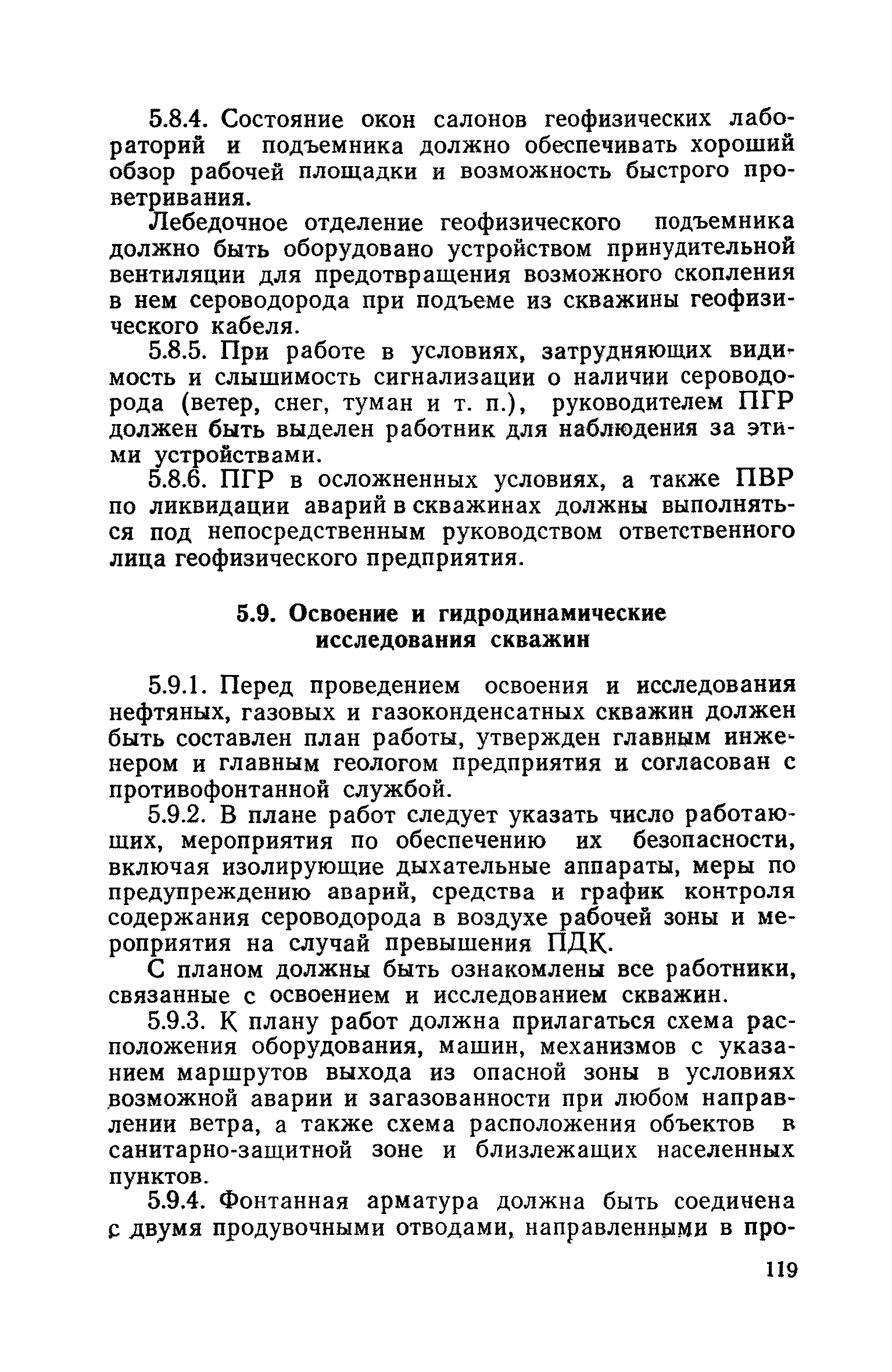 5.8.4. Состояние окон салонов геофизических лабораторий и подъемника должно обеспечивать хороший обзор рабочей площадки и возможность быстрого проветривания.

Лебедочное отделение геофизического подъемника должно быть оборудовано устройством принудительной вентиляции для предотвращения возможного скопления в нем сероводорода при подъеме из скважины геофизического кабеля.

5.8.5. При работе в условиях, затрудняющих видимость и слышимость сигнализации о наличии сероводорода (ветер, снег, туман и т. п.), руководителем ПГР должен быть выделен работник для наблюдения за этими устройствами.

5.8.6. ПГР в осложненных условиях, а также ПВР по ликвидации аварий в скважинах должны выполняться под непосредственным руководством ответственного лица геофизического предприятия.

5.9. Освоение и гидродинамические исследования скважин

5.9.1. Перед проведением освоения и исследования нефтяных, газовых и газоконденсатных скважин должен быть составлен план работы, утвержден главным инженером и главным геологом предприятия и согласован с противофонтанной службой.

5.9.2. В плане работ следует указать число работающих, мероприятия по обеспечению их безопасности, включая изолирующие дыхательные аппараты, меры по предупреждению аварий, средства и график контроля содержания сероводорода в воздухе рабочей зоны и мероприятия на случай превышения ПДК.

С планом должны быть ознакомлены все работники, связанные с освоением и исследованием скважин.

5.9.3. К плану работ должна прилагаться схема расположения оборудования, машин, механизмов с указанием маршрутов выхода из опасной зоны в условиях возможной аварии и загазованности при любом направлении ветра, а также схема расположения объектов в санитарно-защитной зоне и близлежащих населенных пунктов.

5.9.4. Фонтанная арматура должна быть соединена с двумя продувочными отводами, направленными в про-

119